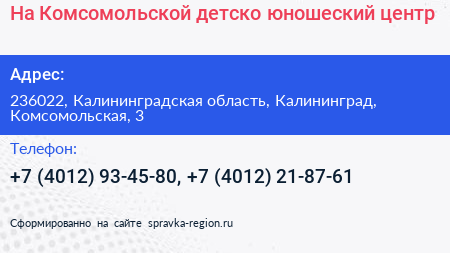 На Комсомольской детско юношеский центр

Адрес:

236022, Калининградская область, Калининград, Комсомольская, 3

Телефон:

+7 (4012) 93-45-80, +7 (4012) 21-87-61

Сформированно на сайте spravka-region.ru